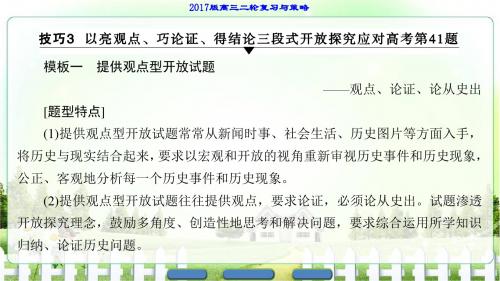 2017版高三二轮复习与策略

技巧3　以亮观点、巧论证、得结论三段式开放探究应对高考第41题

模板一　提供观点型开放试题

——观点、论证、论从史出

[题型特点]

(1)提供观点型开放试题常常从新闻时事、社会生活、历史图片等方面入手，将历史与现实结合起来，要求以宏观和开放的视角重新审视历史事件和历史现象，公正、客观地分析每一个历史事件和历史现象。

(2)提供观点型开放试题往往提供观点，要求论证，必须论从史出。试题渗透开放探究理念，鼓励多角度、创造性地思考和解决问题，要求综合运用所学知识归纳、论证历史问题。